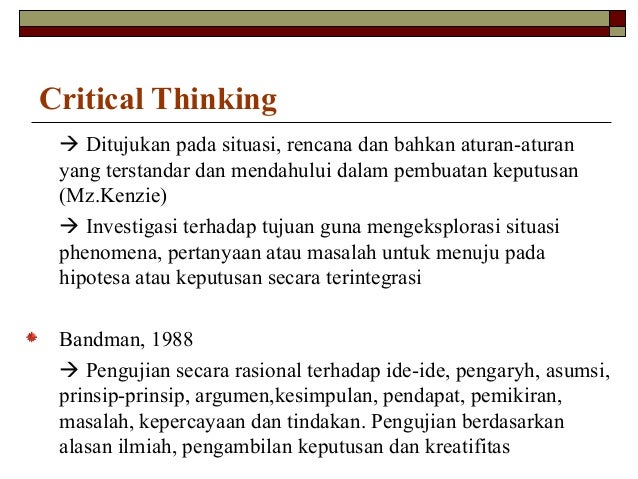 Critical Thinking

→ Ditujukan pada situasi, rencana dan bahkan aturan-aturan yang terstandar dan mendahului dalam pembuatan keputusan (Mz.Kenzie)

→ Investigasi terhadap tujuan guna mengeksplorasi situasi phenomena, pertanyaan atau masalah untuk menuju pada hipotesa atau keputusan secara terintegrasi

Bandman, 1988

→ Pengujian secara rasional terhadap ide-ide, pengaryh, asumsi, prinsip-prinsip, argumen,kesimpulan, pendapat, pemikiran, masalah, kepercayaan dan tindakan. Pengujian berdasarkan alasan ilmiah, pengambilan keputusan dan kreatifitas